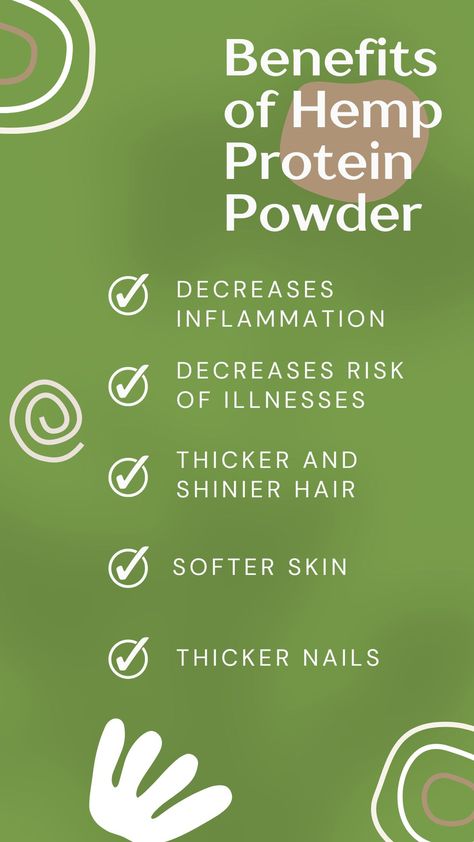 Benefits of Hemp Protein Powder

DECREASES INFLAMMATION

DECREASES RISK OF ILLNESSES

THICKER AND SHINIER HAIR

SOFTER SKIN

THICKER NAILS